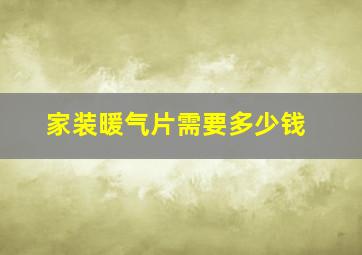 家装暖气片需要多少钱